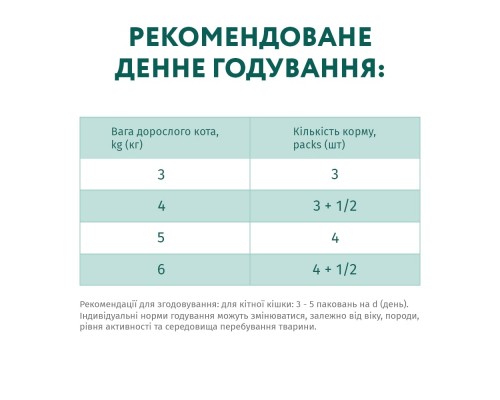 РЕКОМЕНДОВАНЕ ДЕННЕ ГОДУВАННЯ:

| Вага дорослого кота, kg (кг) | Кількість корму, packs (шт) |
|---|---|
| 3 | 3 |
| 4 | 3 + 1/2 |
| 5 | 4 |
| 6 | 4 + 1/2 |

Рекомендації для згодовування: для кітної кішки: 3 - 5 паковань на d (день). Індивідуальні норми годування можуть змінюватися, залежно від віку, породи, рівня активності та середовища перебування тварини.